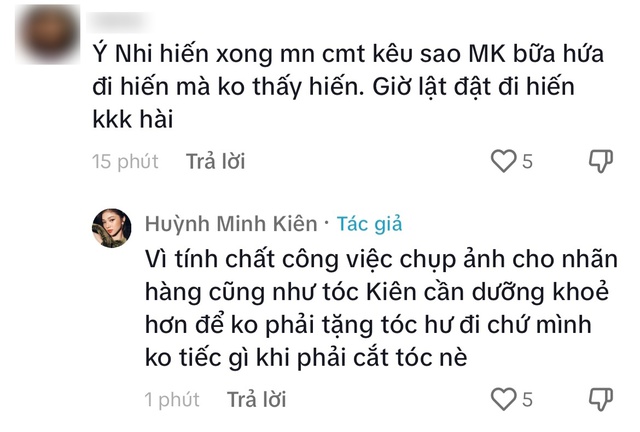 Ý Nhi hiến xong mn cmt kêu sao MK bữa hứa đi hiến mà ko thấy hiến. Giờ lật đật đi hiến kkk hài

15 phút Trả lời 5

Huỳnh Minh Kiên · Tác giả
Vì tính chất công việc chụp ảnh cho nhãn hàng cũng như tóc Kiên cần dưỡng khoẻ hơn để ko phải tặng tóc hư đi chứ mình ko tiếc gì khi phải cắt tóc nè

1 phút Trả lời 5